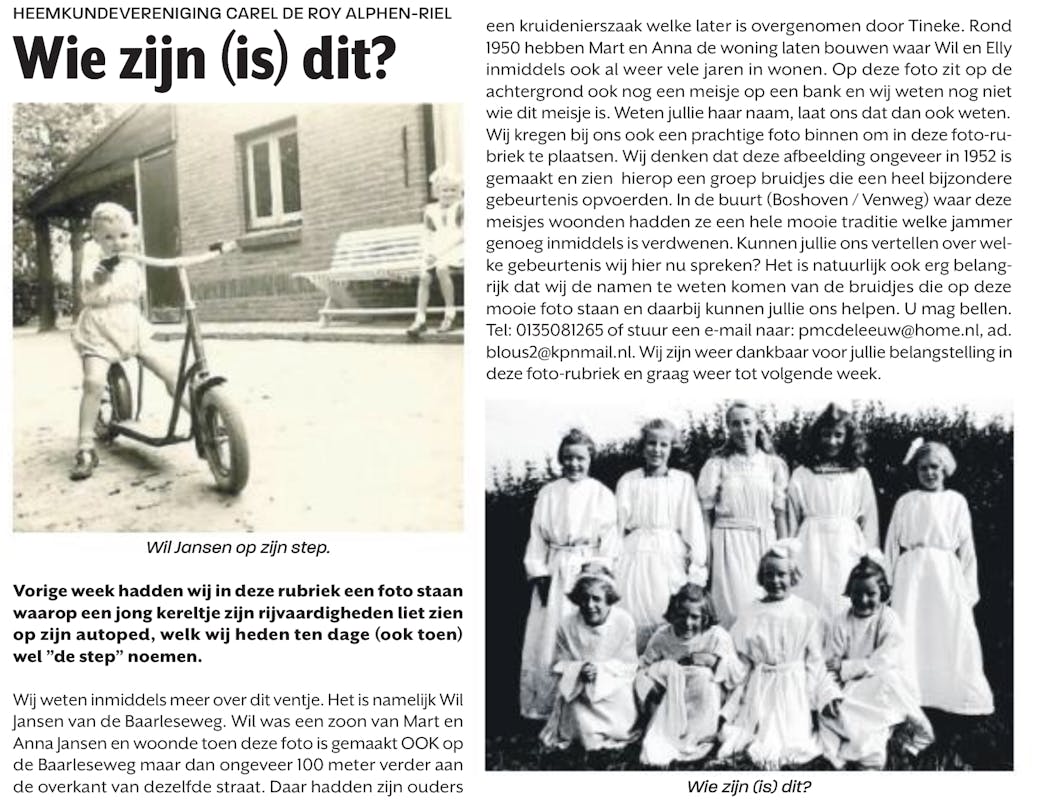 HEEMKUNDEVERENIGING CAREL DE ROY ALPHEN-RIEL

Wie zijn (is) dit?

Wil Jansen op zijn step.

Vorige week hadden wij in deze rubriek een foto staan waarop een jong kereltje zijn rijvaardigheden liet zien op zijn autoped, welk wij heden ten dage (ook toen) wel "de step" noemen.

Wij weten inmiddels meer over dit ventje. Het is namelijk Wil Jansen van de Baarleseweg. Wil was een zoon van Mart en Anna Jansen en woonde toen deze foto is gemaakt OOK op de Baarleseweg maar dan ongeveer 100 meter verder aan de overkant van dezelfde straat. Daar hadden zijn ouders een kruidenierszaak welke later is overgenomen door Tineke. Rond 1950 hebben Mart en Anna de woning laten bouwen waar Wil en Elly inmiddels ook al weer vele jaren in wonen. Op deze foto zit op de achtergrond ook nog een meisje op een bank en wij weten nog niet wie dit meisje is. Weten jullie haar naam, laat ons dat dan ook weten. Wij kregen bij ons ook een prachtige foto binnen om in deze foto-rubriek te plaatsen. Wij denken dat deze afbeelding ongeveer in 1952 is gemaakt en zien hierop een groep bruidjes die een heel bijzondere gebeurtenis opvoerden. In de buurt (Boshoven / Venweg) waar deze meisjes woonden hadden ze een hele mooie traditie welke jammer genoeg inmiddels is verdwenen. Kunnen jullie ons vertellen over welke gebeurtenis wij hier nu spreken? Het is natuurlijk ook erg belangrijk dat wij de namen te weten komen van de bruidjes die op deze mooie foto staan en daarbij kunnen jullie ons helpen. U mag bellen. Tel: 0135081265 of stuur een e-mail naar: pmcdeleeuw@home.nl, ad.blous2@kpnmail.nl. Wij zijn weer dankbaar voor jullie belangstelling in deze foto-rubriek en graag weer tot volgende week.

Wie zijn (is) dit?